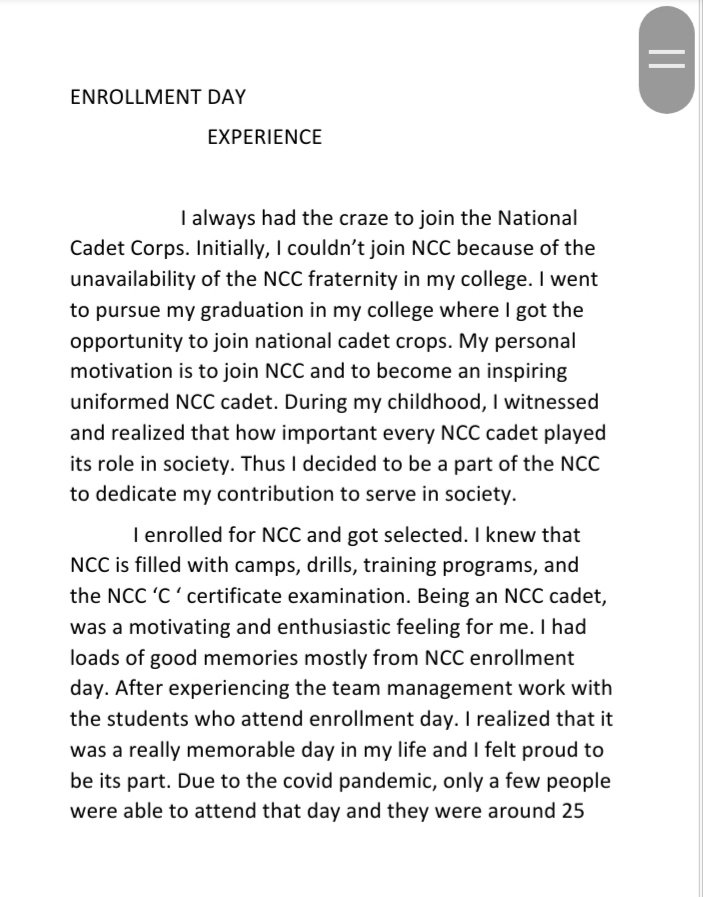 ENROLLMENT DAY

EXPERIENCE

I always had the craze to join the National Cadet Corps. Initially, I couldn't join NCC because of the unavailability of the NCC fraternity in my college. I went to pursue my graduation in my college where I got the opportunity to join national cadet crops. My personal motivation is to join NCC and to become an inspiring uniformed NCC cadet. During my childhood, I witnessed and realized that how important every NCC cadet played its role in society. Thus I decided to be a part of the NCC to dedicate my contribution to serve in society.

I enrolled for NCC and got selected. I knew that NCC is filled with camps, drills, training programs, and the NCC 'C ' certificate examination. Being an NCC cadet, was a motivating and enthusiastic feeling for me. I had loads of good memories mostly from NCC enrollment day. After experiencing the team management work with the students who attend enrollment day. I realized that it was a really memorable day in my life and I felt proud to be its part. Due to the covid pandemic, only a few people were able to attend that day and they were around 25